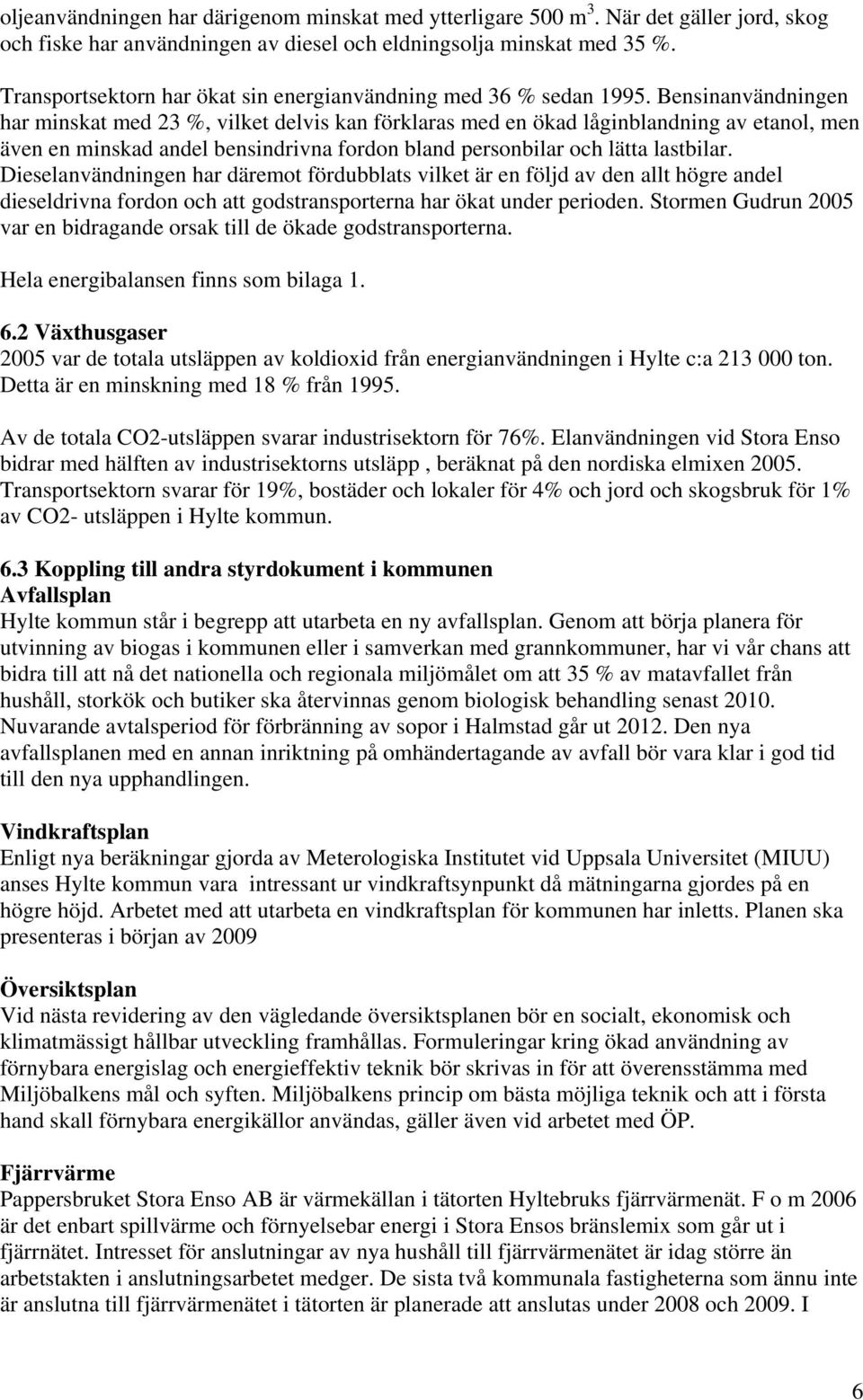 oljeanvändningen har därigenom minskat med ytterligare 500 $m^3$. När det gäller jord, skog och fiske har användningen av diesel och eldningsolja minskat med 35 %.

Transportsektorn har ökat sin energianvändning med 36 % sedan 1995. Bensinanvändningen har minskat med 23 %, vilket delvis kan förklaras med en ökad låginblandning av etanol, men även en minskad andel bensindrivna fordon bland personbilar och lätta lastbilar. Dieselanvändningen har däremot fördubblats vilket är en följd av den allt högre andel dieseldrivna fordon och att godstransporterna har ökat under perioden. Stormen Gudrun 2005 var en bidragande orsak till de ökade godstransporterna.

Hela energibalansen finns som bilaga 1.

6.2 Växthusgaser
2005 var de totala utsläppen av koldioxid från energianvändningen i Hylte c:a 213 000 ton. Detta är en minskning med 18 % från 1995.

Av de totala CO2-utsläppen svarar industrisektorn för 76%. Elanvändningen vid Stora Enso bidrar med hälften av industrisektorns utsläpp , beräknat på den nordiska elmixen 2005. Transportsektorn svarar för 19%, bostäder och lokaler för 4% och jord och skogsbruk för 1% av CO2- utsläppen i Hylte kommun.

6.3 Koppling till andra styrdokument i kommunen
Avfallsplan
Hylte kommun står i begrepp att utarbeta en ny avfallsplan. Genom att börja planera för utvinning av biogas i kommunen eller i samverkan med grannkommuner, har vi vår chans att bidra till att nå det nationella och regionala miljömålet om att 35 % av matavfallet från hushåll, storkök och butiker ska återvinnas genom biologisk behandling senast 2010. Nuvarande avtalsperiod för förbränning av sopor i Halmstad går ut 2012. Den nya avfallsplanen med en annan inriktning på omhändertagande av avfall bör vara klar i god tid till den nya upphandlingen.

Vindkraftsplan
Enligt nya beräkningar gjorda av Meterologiska Institutet vid Uppsala Universitet (MIUU) anses Hylte kommun vara intressant ur vindkraftsynpunkt då mätningarna gjordes på en högre höjd. Arbetet med att utarbeta en vindkraftsplan för kommunen har inletts. Planen ska presenteras i början av 2009

Översiktsplan
Vid nästa revidering av den vägledande översiktsplanen bör en socialt, ekonomisk och klimatmässigt hållbar utveckling framhållas. Formuleringar kring ökad användning av förnybara energislag och energieffektiv teknik bör skrivas in för att överensstämma med Miljöbalkens mål och syften. Miljöbalkens princip om bästa möjliga teknik och att i första hand skall förnybara energikällor användas, gäller även vid arbetet med ÖP.

Fjärrvärme
Pappersbruket Stora Enso AB är värmekällan i tätorten Hyltebruks fjärrvärmenät. F o m 2006 är det enbart spillvärme och förnyelsebar energi i Stora Ensos bränslemix som går ut i fjärrnätet. Intresset för anslutningar av nya hushåll till fjärrvärmenätet är idag större än arbetstakten i anslutningsarbetet medger. De sista två kommunala fastigheterna som ännu inte är anslutna till fjärrvärmenätet i tätorten är planerade att anslutas under 2008 och 2009. I

6